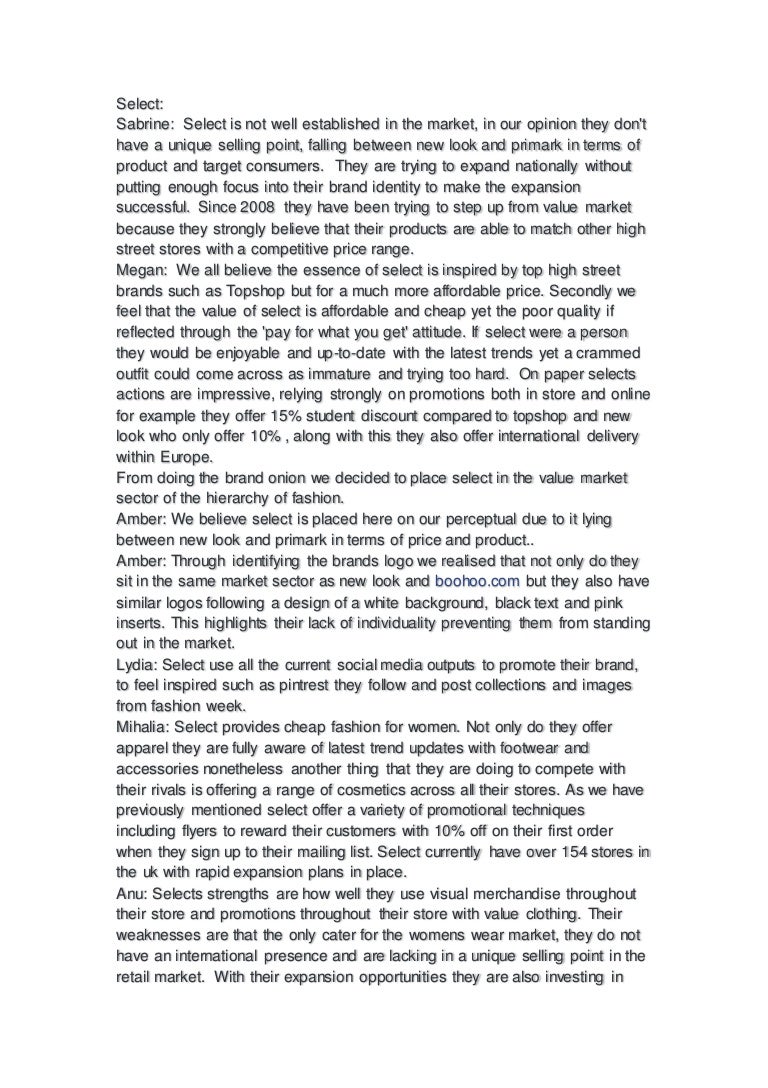 Select:
Sabrine: Select is not well established in the market, in our opinion they don't have a unique selling point, falling between new look and primark in terms of product and target consumers. They are trying to expand nationally without putting enough focus into their brand identity to make the expansion successful. Since 2008 they have been trying to step up from value market because they strongly believe that their products are able to match other high street stores with a competitive price range.
Megan: We all believe the essence of select is inspired by top high street brands such as Topshop but for a much more affordable price. Secondly we feel that the value of select is affordable and cheap yet the poor quality if reflected through the 'pay for what you get' attitude. If select were a person they would be enjoyable and up-to-date with the latest trends yet a crammed outfit could come across as immature and trying too hard. On paper selects actions are impressive, relying strongly on promotions both in store and online for example they offer 15% student discount compared to topshop and new look who only offer 10% , along with this they also offer international delivery within Europe.
From doing the brand onion we decided to place select in the value market sector of the hierarchy of fashion.
Amber: We believe select is placed here on our perceptual due to it lying between new look and primark in terms of price and product..
Amber: Through identifying the brands logo we realised that not only do they sit in the same market sector as new look and boohoo.com but they also have similar logos following a design of a white background, black text and pink inserts. This highlights their lack of individuality preventing them from standing out in the market.
Lydia: Select use all the current social media outputs to promote their brand, to feel inspired such as pintrest they follow and post collections and images from fashion week.
Mihalia: Select provides cheap fashion for women. Not only do they offer apparel they are fully aware of latest trend updates with footwear and accessories nonetheless another thing that they are doing to compete with their rivals is offering a range of cosmetics across all their stores. As we have previously mentioned select offer a variety of promotional techniques including flyers to reward their customers with 10% off on their first order when they sign up to their mailing list. Select currently have over 154 stores in the uk with rapid expansion plans in place.
Anu: Selects strengths are how well they use visual merchandise throughout their store and promotions throughout their store with value clothing. Their weaknesses are that the only cater for the womens wear market, they do not have an international presence and are lacking in a unique selling point in the retail market. With their expansion opportunities they are also investing in